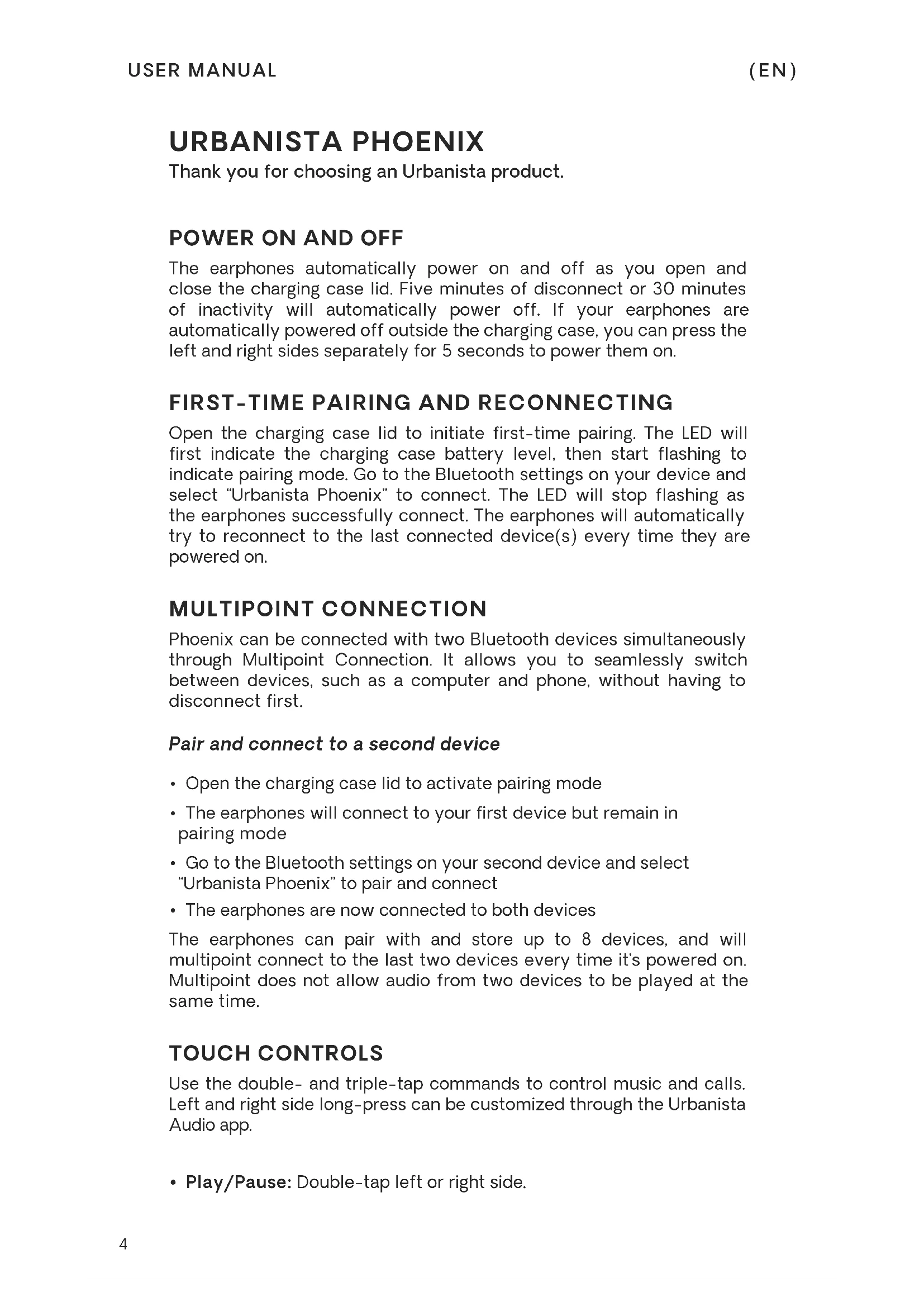 USER MANUAL (EN)

URBANISTA PHOENIX
Thank you for choosing an Urbanista product.

POWER ON AND OFF
The earphones automatically power on and off as you open and close the charging case lid. Five minutes of disconnect or 30 minutes of inactivity will automatically power off. If your earphones are automatically powered off outside the charging case, you can press the left and right sides separately for 5 seconds to power them on.

FIRST-TIME PAIRING AND RECONNECTING
Open the charging case lid to initiate first-time pairing. The LED will first indicate the charging case battery level, then start flashing to indicate pairing mode. Go to the Bluetooth settings on your device and select "Urbanista Phoenix" to connect. The LED will stop flashing as the earphones successfully connect. The earphones will automatically try to reconnect to the last connected device(s) every time they are powered on.

MULTIPOINT CONNECTION
Phoenix can be connected with two Bluetooth devices simultaneously through Multipoint Connection. It allows you to seamlessly switch between devices, such as a computer and phone, without having to disconnect first.

Pair and connect to a second device

• Open the charging case lid to activate pairing mode
• The earphones will connect to your first device but remain in pairing mode
• Go to the Bluetooth settings on your second device and select "Urbanista Phoenix" to pair and connect
• The earphones are now connected to both devices

The earphones can pair with and store up to 8 devices, and will multipoint connect to the last two devices every time it's powered on. Multipoint does not allow audio from two devices to be played at the same time.

TOUCH CONTROLS
Use the double- and triple-tap commands to control music and calls. Left and right side long-press can be customized through the Urbanista Audio app.

• Play/Pause: Double-tap left or right side.

4